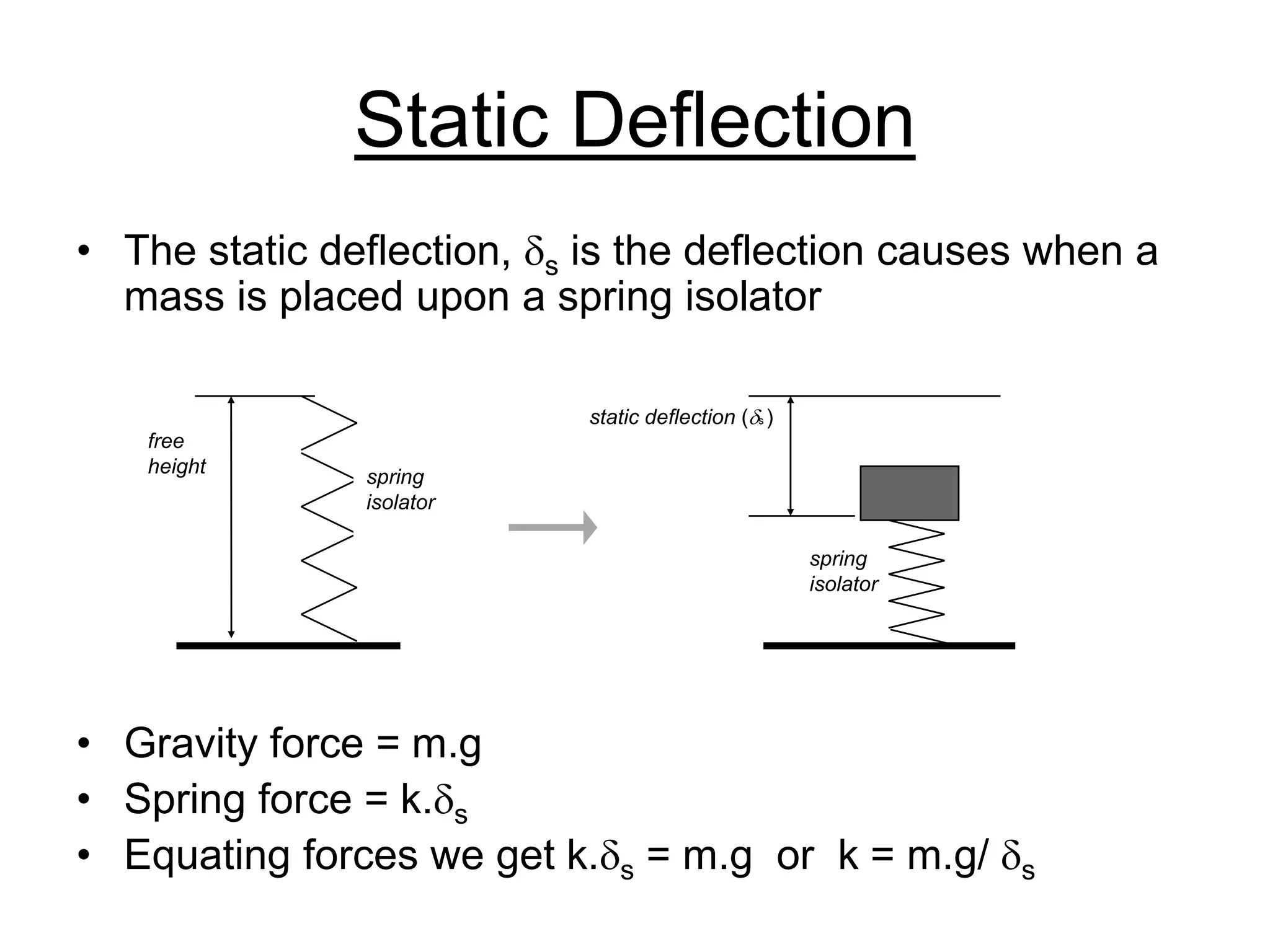 Static Deflection

• The static deflection, $\delta_s$ is the deflection causes when a mass is placed upon a spring isolator

free height

spring isolator

static deflection ($\delta_s$)

spring isolator

• Gravity force = m.g
• Spring force = k.$\delta_s$
• Equating forces we get k.$\delta_s$ = m.g or k = m.g/ $\delta_s$